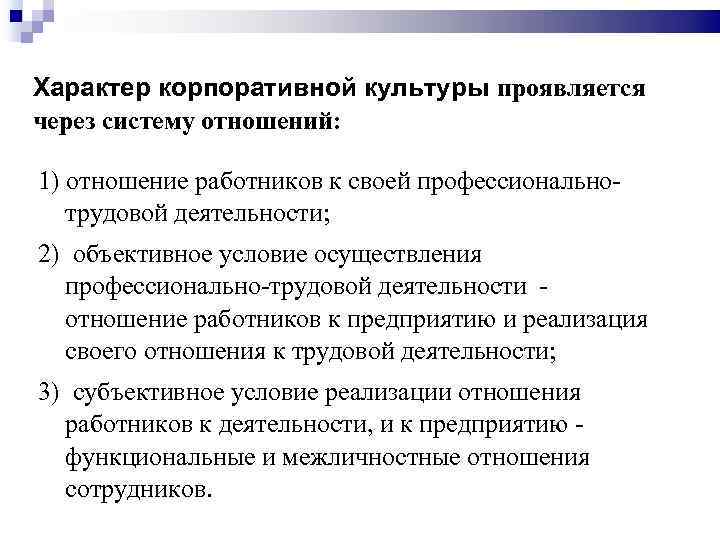 Характер корпоративной культуры проявляется через систему отношений:

1) отношение работников к своей профессионально-трудовой деятельности;

2) объективное условие осуществления профессионально-трудовой деятельности - отношение работников к предприятию и реализация своего отношения к трудовой деятельности;

3) субъективное условие реализации отношения работников к деятельности, и к предприятию - функциональные и межличностные отношения сотрудников.